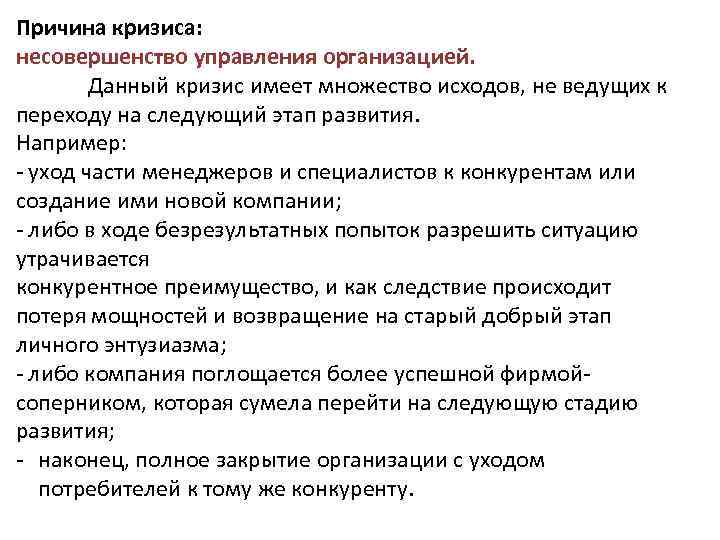 Причина кризиса:
несовершенство управления организацией.

Данный кризис имеет множество исходов, не ведущих к переходу на следующий этап развития.

Например:
- уход части менеджеров и специалистов к конкурентам или создание ими новой компании;
- либо в ходе безрезультатных попыток разрешить ситуацию утрачивается
конкурентное преимущество, и как следствие происходит потеря мощностей и возвращение на старый добрый этап личного энтузиазма;
- либо компания поглощается более успешной фирмой-соперником, которая сумела перейти на следующую стадию развития;
- наконец, полное закрытие организации с уходом потребителей к тому же конкуренту.